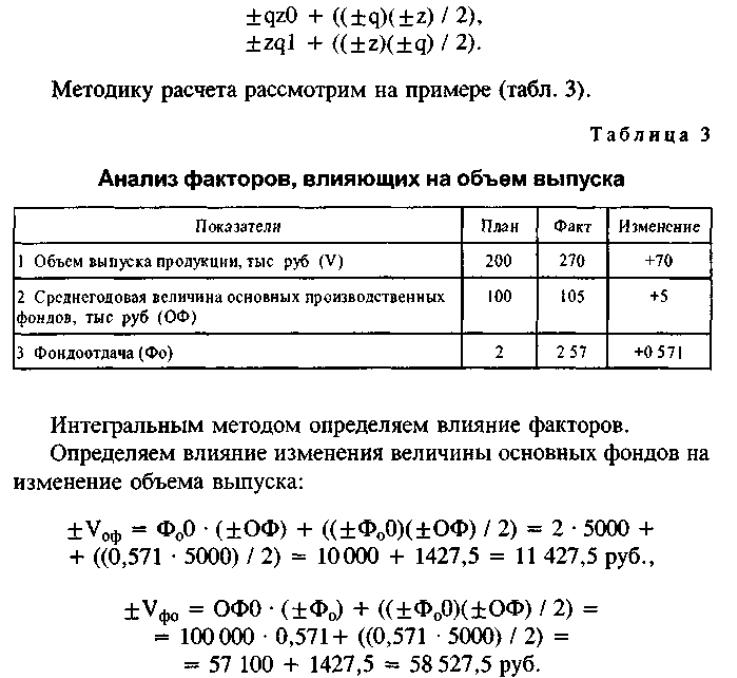 $\pm qz0 + ((\pm q)(\pm z) / 2)$,
$\pm zq1 + ((\pm z)(\pm q) / 2)$.

Методику расчета рассмотрим на примере (табл. 3).

Таблица 3

Анализ факторов, влияющих на объем выпуска

| Показатели | План | Факт | Изменение |
|---|---|---|---|
| 1 Объем выпуска продукции, тыс руб (V) | 200 | 270 | +70 |
| 2 Среднегодовая величина основных производственных фондов, тыс руб (ОФ) | 100 | 105 | +5 |
| 3 Фондоотдача (Фо) | 2 | 2 57 | +0 571 |

Интегральным методом определяем влияние факторов.

Определяем влияние изменения величины основных фондов на изменение объема выпуска:

$\pm V_{оф} = Ф_о0 \cdot (\pm ОФ) + ((\pm Ф_о0)(\pm ОФ) / 2) = 2 \cdot 5000 +$
$+ ((0,571 \cdot 5000) / 2) = 10\,000 + 1427,5 = 11\,427,5$ руб.,

$\pm V_{фо} = ОФ0 \cdot (\pm Ф_о) + ((\pm Ф_о0)(\pm ОФ) / 2) =$
$= 100\,000 \cdot 0,571 + ((0,571 \cdot 5000) / 2) =$
$= 57\,100 + 1427,5 = 58\,527,5$ руб.